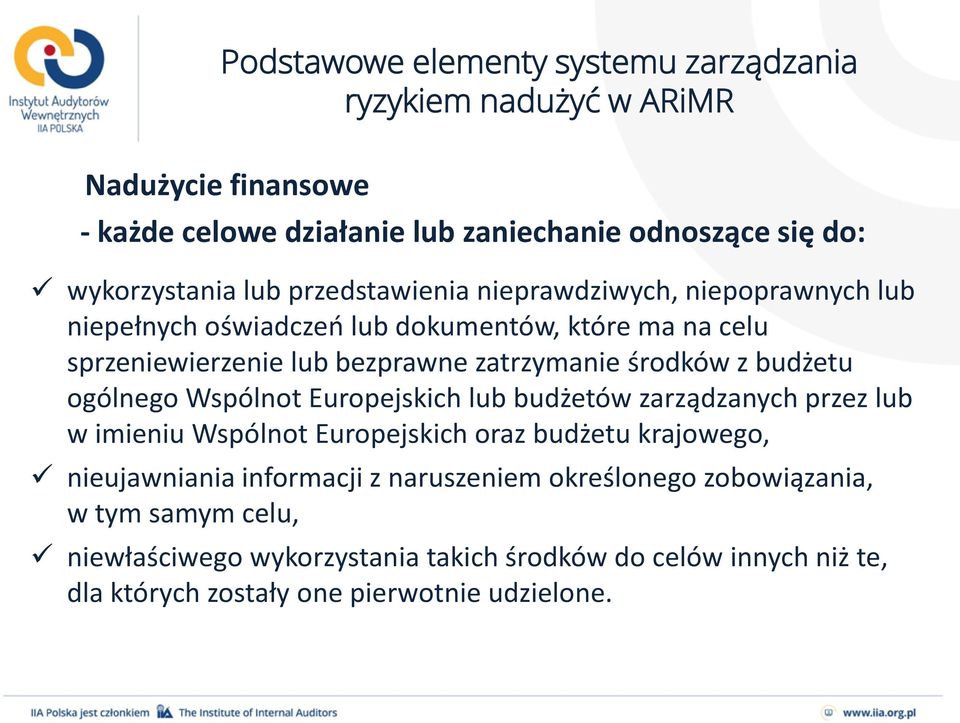 Instytut Audytorów Wewnętrznych
IIA POLSKA

Podstawowe elementy systemu zarządzania ryzykiem nadużyć w ARiMR

Nadużycie finansowe

- każde celowe działanie lub zaniechanie odnoszące się do:

✓ wykorzystania lub przedstawienia nieprawdziwych, niepoprawnych lub niepełnych oświadczeń lub dokumentów, które ma na celu sprzeniewierzenie lub bezprawne zatrzymanie środków z budżetu ogólnego Wspólnot Europejskich lub budżetów zarządzanych przez lub w imieniu Wspólnot Europejskich oraz budżetu krajowego,

✓ nieujawniania informacji z naruszeniem określonego zobowiązania, w tym samym celu,

✓ niewłaściwego wykorzystania takich środków do celów innych niż te, dla których zostały one pierwotnie udzielone.

IIA Polska jest członkiem IIA The Institute of Internal Auditors

www.iia.org.pl